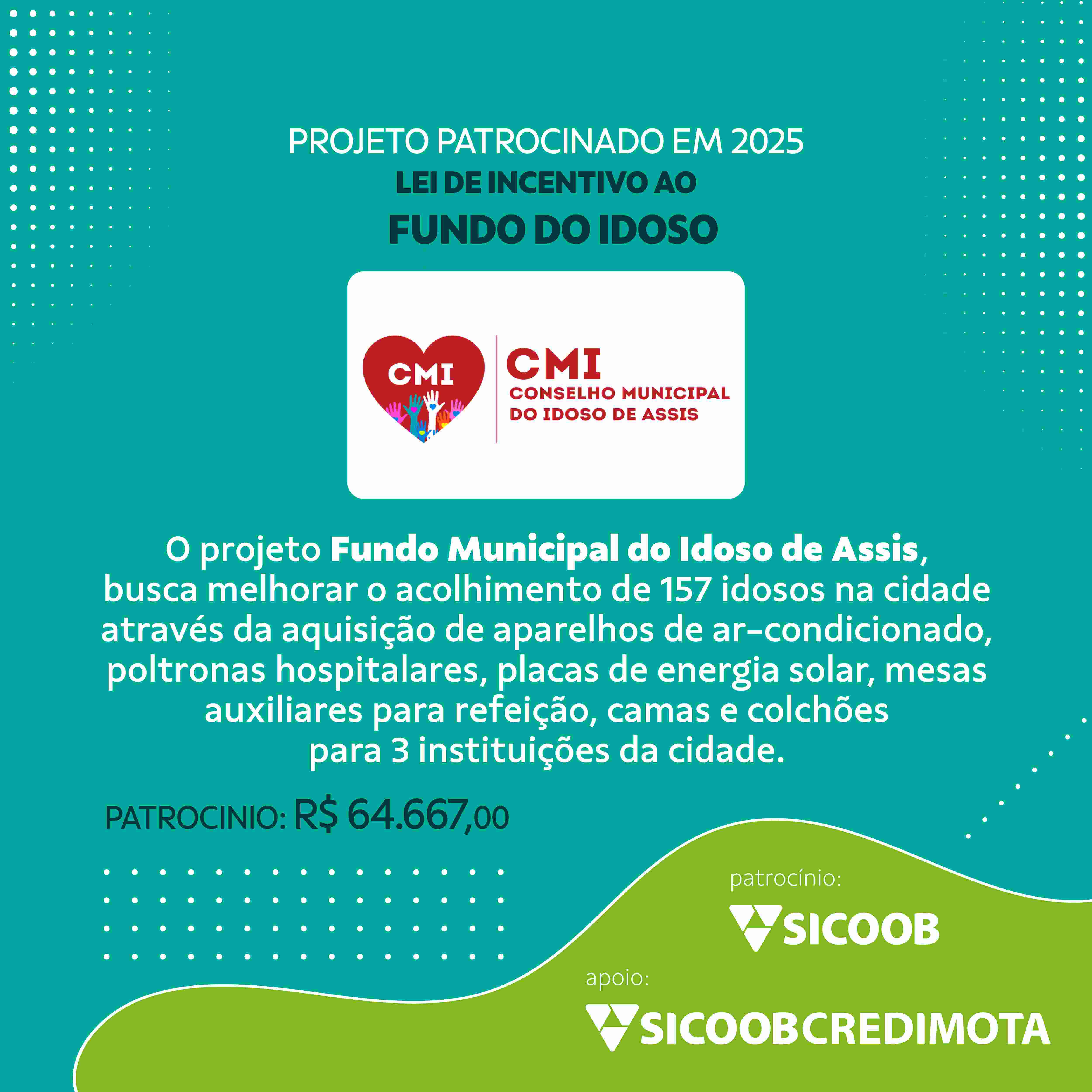 PROJETO PATROCINADO EM 2025
LEI DE INCENTIVO AO
FUNDO DO IDOSO

CMI

CMI
CONSELHO MUNICIPAL
DO IDOSO DE ASSIS

O projeto Fundo Municipal do Idoso de Assis, busca melhorar o acolhimento de 157 idosos na cidade através da aquisição de aparelhos de ar-condicionado, poltronas hospitalares, placas de energia solar, mesas auxiliares para refeição, camas e colchões para 3 instituições da cidade.

PATROCINIO: R$ 64.667,00

patrocínio:
SICOOB
apoio:
SICOOBCREDIMOTA